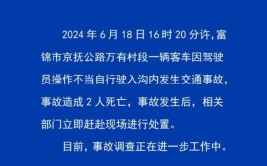 2024 年 6 月 18 日 16 时 20 分许，富锦市京抚公路万有村段一辆客车因驾驶员操作不当自行驶入沟内发生交通事故，事故造成 2 人死亡，事故发生后，相关部门立即赶赴现场进行处置。

目前，事故调查正在进一步工作中。